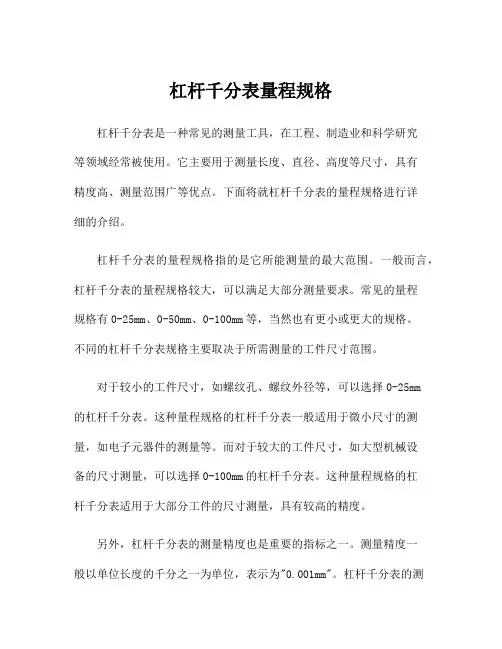 杠杆千分表量程规格

杠杆千分表是一种常见的测量工具，在工程、制造业和科学研究等领域经常被使用。它主要用于测量长度、直径、高度等尺寸，具有精度高、测量范围广等优点。下面将就杠杆千分表的量程规格进行详细的介绍。

杠杆千分表的量程规格指的是它所能测量的最大范围。一般而言，杠杆千分表的量程规格较大，可以满足大部分测量要求。常见的量程规格有 0-25mm、0-50mm、0-100mm 等，当然也有更小或更大的规格。不同的杠杆千分表规格主要取决于所需测量的工件尺寸范围。

对于较小的工件尺寸，如螺纹孔、螺纹外径等，可以选择 0-25mm 的杠杆千分表。这种量程规格的杠杆千分表一般适用于微小尺寸的测量，如电子元器件的测量等。而对于较大的工件尺寸，如大型机械设备的尺寸测量，可以选择 0-100mm 的杠杆千分表。这种量程规格的杠杆千分表适用于大部分工件的尺寸测量，具有较高的精度。

另外，杠杆千分表的测量精度也是重要的指标之一。测量精度一般以单位长度的千分之一为单位，表示为"0.001mm"。杠杆千分表的测